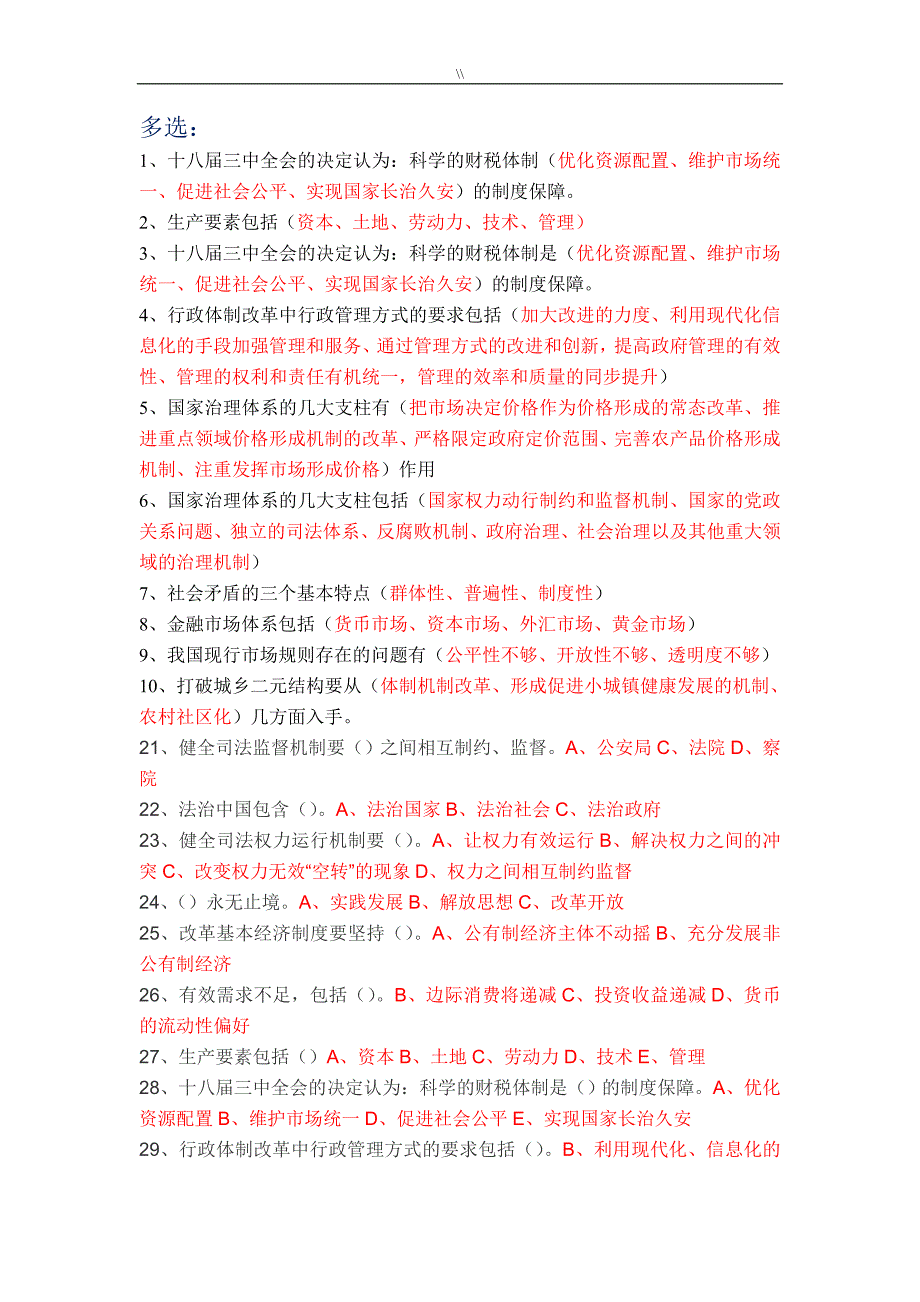 \\

多选：

1、十八届三中全会的决定认为：科学的财税体制（优化资源配置、维护市场统一、促进社会公平、实现国家长治久安）的制度保障。

2、生产要素包括（资本、土地、劳动力、技术、管理）

3、十八届三中全会的决定认为：科学的财税体制是（优化资源配置、维护市场统一、促进社会公平、实现国家长治久安）的制度保障。

4、行政体制改革中行政管理方式的要求包括（加大改进的力度、利用现代化信息化的手段加强管理和服务、通过管理方式的改进和创新，提高政府管理的有效性、管理的权利和责任有机统一，管理的效率和质量的同步提升）

5、国家治理体系的几大支柱有（把市场决定价格作为价格形成的常态改革、推进重点领域价格形成机制的改革、严格限定政府定价范围、完善农产品价格形成机制、注重发挥市场形成价格）作用

6、国家治理体系的几大支柱包括（国家权力动行制约和监督机制、国家的党政关系问题、独立的司法体系、反腐败机制、政府治理、社会治理以及其他重大领域的治理机制）

7、社会矛盾的三个基本特点（群体性、普遍性、制度性）

8、金融市场体系包括（货币市场、资本市场、外汇市场、黄金市场）

9、我国现行市场规则存在的问题有（公平性不够、开放性不够、透明度不够）

10、打破城乡二元结构要从（体制机制改革、形成促进小城镇健康发展的机制、农村社区化）几方面入手。

21、健全司法监督机制要（）之间相互制约、监督。A、公安局 C、法院 D、察院

22、法治中国包含（）。A、法治国家 B、法治社会 C、法治政府

23、健全司法权力运行机制要（）。A、让权力有效运行 B、解决权力之间的冲突 C、改变权力无效“空转”的现象 D、权力之间相互制约监督

24、（）永无止境。A、实践发展 B、解放思想 C、改革开放

25、改革基本经济制度要坚持（）。A、公有制经济主体不动摇 B、充分发展非公有制经济

26、有效需求不足，包括（）。B、边际消费将递减 C、投资收益递减 D、货币的流动性偏好

27、生产要素包括（）A、资本 B、土地 C、劳动力 D、技术 E、管理

28、十八届三中全会的决定认为：科学的财税体制是（）的制度保障。A、优化资源配置 B、维护市场统一 D、促进社会公平 E、实现国家长治久安

29、行政体制改革中行政管理方式的要求包括（）。B、利用现代化、信息化的